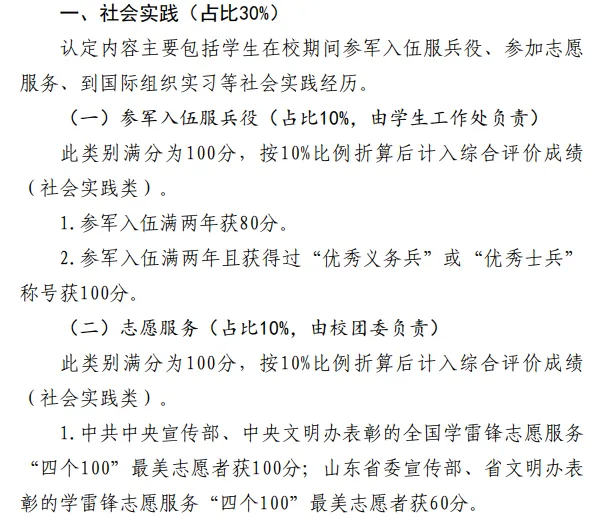 一、社会实践（占比30%）

认定内容主要包括学生在校期间参军入伍服兵役、参加志愿服务、到国际组织实习等社会实践经历。

（一）参军入伍服兵役（占比10%，由学生工作处负责）

此类别满分为100分，按10%比例折算后计入综合评价成绩（社会实践类）。

1. 参军入伍满两年获80分。

2. 参军入伍满两年且获得过“优秀义务兵”或“优秀士兵”称号获100分。

（二）志愿服务（占比10%，由校团委负责）

此类别满分为100分，按10%比例折算后计入综合评价成绩（社会实践类）。

1. 中共中央宣传部、中央文明办表彰的全国学雷锋志愿服务“四个100”最美志愿者获100分；山东省委宣传部、省文明办表彰的学雷锋志愿服务“四个100”最美志愿者获60分。